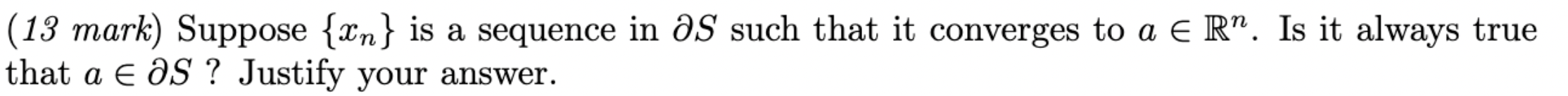 (13 mark) Suppose $\{x_n\}$ is a sequence in $\partial S$ such that it converges to $a \in \mathbb{R}^n$. Is it always true that $a \in \partial S$ ? Justify your answer.